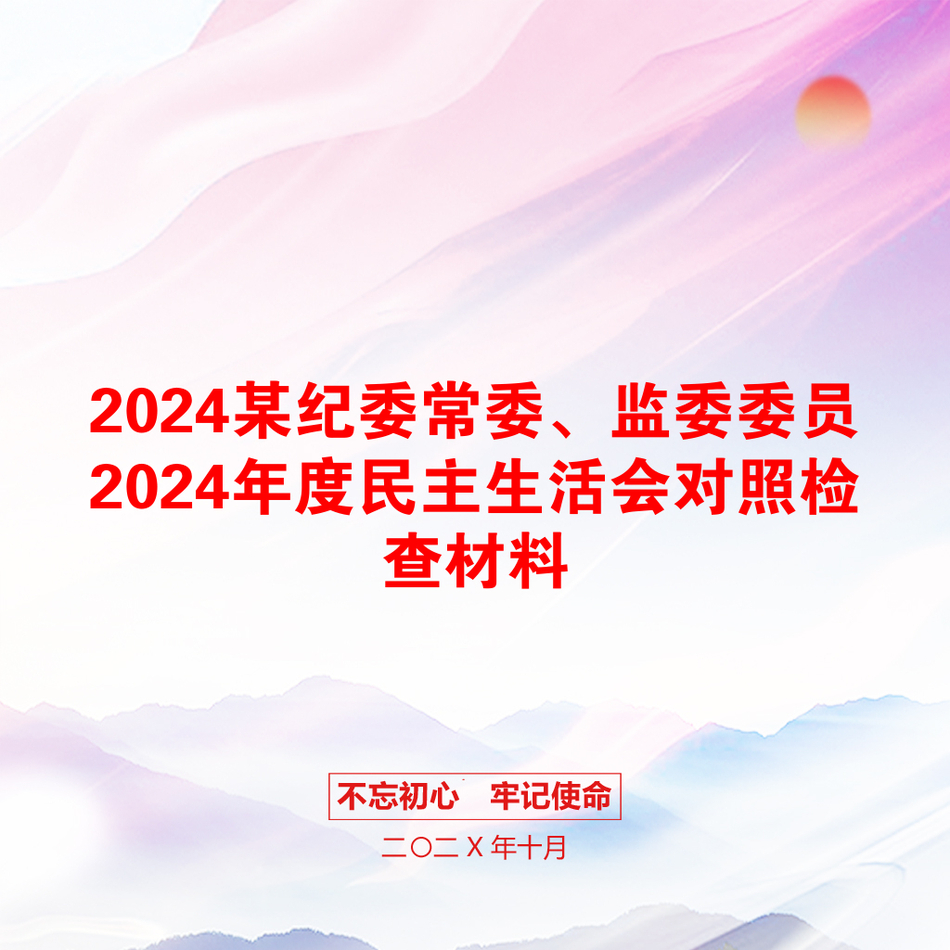 2024某纪委常委、监委委员2024年度民主生活会对照检查材料

不忘初心　牢记使命

二〇二Ｘ年十月